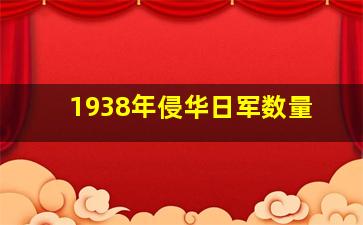 1938年侵华日军数量